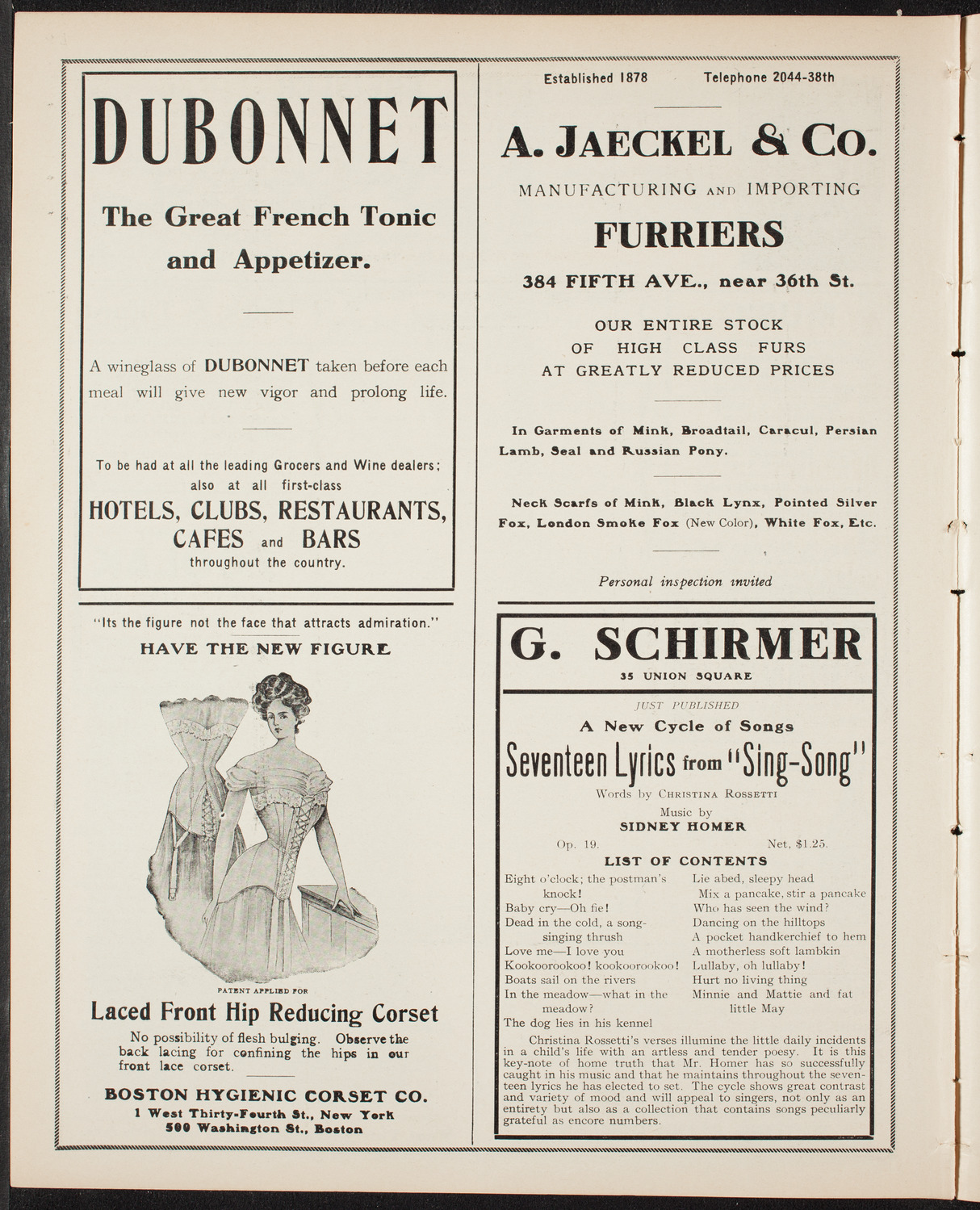 DUBONNET

The Great French Tonic and Appetizer.

A wineglass of DUBONNET taken before each meal will give new vigor and prolong life.

To be had at all the leading Grocers and Wine dealers; also at all first-class
HOTELS, CLUBS, RESTAURANTS, CAFES and BARS
throughout the country.

"Its the figure not the face that attracts admiration."
HAVE THE NEW FIGURE

PATENT APPLIED FOR

Laced Front Hip Reducing Corset

No possibility of flesh bulging. Observe the back lacing for confining the hips in our front lace corset.

BOSTON HYGIENIC CORSET CO.
1 West Thirty-Fourth St., New York
500 Washington St., Boston

Established 1878 Telephone 2044-38th

A. JAECKEL & CO.
MANUFACTURING AND IMPORTING
FURRIERS
384 FIFTH AVE., near 36th St.

OUR ENTIRE STOCK OF HIGH CLASS FURS AT GREATLY REDUCED PRICES

In Garments of Mink, Broadtail, Caracul, Persian Lamb, Seal and Russian Pony.

Neck Scarfs of Mink, Black Lynx, Pointed Silver Fox, London Smoke Fox (New Color), White Fox, Etc.

Personal inspection invited

G. SCHIRMER
35 UNION SQUARE

JUST PUBLISHED
A New Cycle of Songs
Seventeen Lyrics from "Sing-Song"
Words by CHRISTINA ROSSETTI
Music by
SIDNEY HOMER
Op. 19. Net, $1.25.
LIST OF CONTENTS

Eight o'clock; the postman's knock!
Baby cry—Oh fie!
Dead in the cold, a song-singing thrush
Love me—I love you
Kookoorookoo! kookoorookoo!
Boats sail on the rivers
In the meadow—what in the meadow?
The dog lies in his kennel
Lie abed, sleepy head
Mix a pancake, stir a pancake
Who has seen the wind?
Dancing on the hilltops
A pocket handkerchief to hem
A motherless soft lambkin
Lullaby, oh lullaby!
Hurt no living thing
Minnie and Mattie and fat little May

Christina Rossetti's verses illumine the little daily incidents in a child's life with an artless and tender poesy. It is this key-note of home truth that Mr. Homer has so successfully caught in his music and that he maintains throughout the seventeen lyrics he has elected to set. The cycle shows great contrast and variety of mood and will appeal to singers, not only as an entirety but also as a collection that contains songs peculiarly grateful as encore numbers.